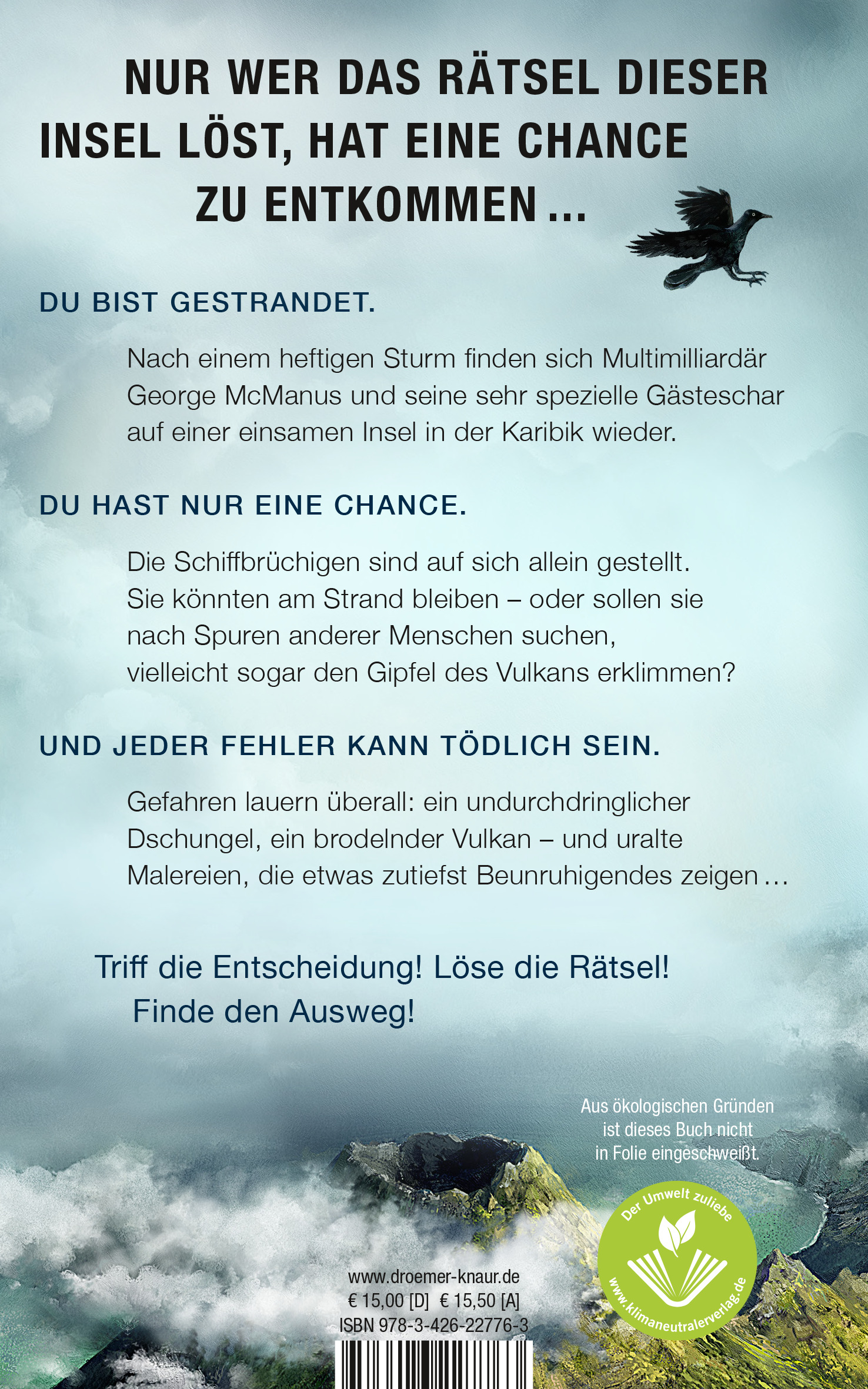 NUR WER DAS RÄTSEL DIESER INSEL LÖST, HAT EINE CHANCE ZU ENTKOMMEN ...

DU BIST GESTRANDET.

Nach einem heftigen Sturm finden sich Multimilliardär George McManus und seine sehr spezielle Gästeschar auf einer einsamen Insel in der Karibik wieder.

DU HAST NUR EINE CHANCE.

Die Schiffbrüchigen sind auf sich allein gestellt. Sie könnten am Strand bleiben – oder sollen sie nach Spuren anderer Menschen suchen, vielleicht sogar den Gipfel des Vulkans erklimmen?

UND JEDER FEHLER KANN TÖDLICH SEIN.

Gefahren lauern überall: ein undurchdringlicher Dschungel, ein brodelnder Vulkan – und uralte Malereien, die etwas zutiefst Beunruhigendes zeigen ...

Triff die Entscheidung! Löse die Rätsel! Finde den Ausweg!

Aus ökologischen Gründen ist dieses Buch nicht in Folie eingeschweißt.

Der Umwelt zuliebe
www.klimaneutralerverlag.de

www.droemer-knaur.de
€ 15,00 [D] € 15,50 [A]
ISBN 978-3-426-22776-3